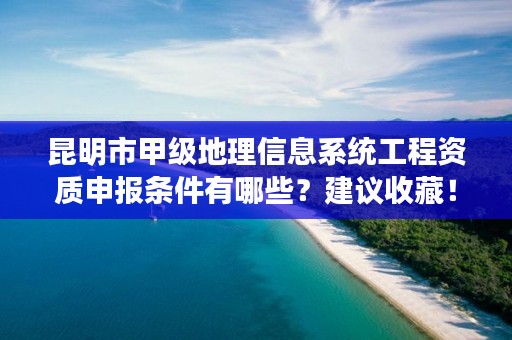 昆明市甲级地理信息系统工程资质申报条件有哪些？建议收藏！